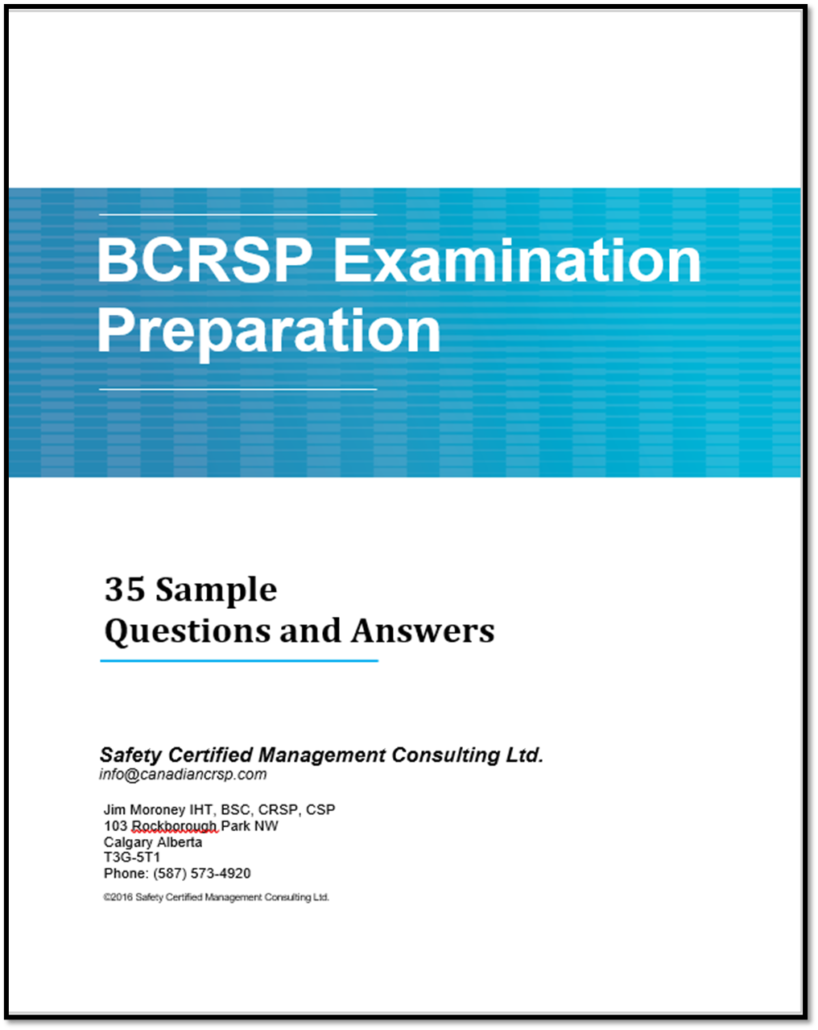 BCRSP Examination Preparation

35 Sample
Questions and Answers

Safety Certified Management Consulting Ltd.
info@canadiancrsp.com

Jim Moroney IHT, BSC, CRSP, CSP
103 Rockborough Park NW
Calgary Alberta
T3G-5T1
Phone: (587) 573-4920

©2016 Safety Certified Management Consulting Ltd.